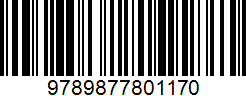 9789877801170